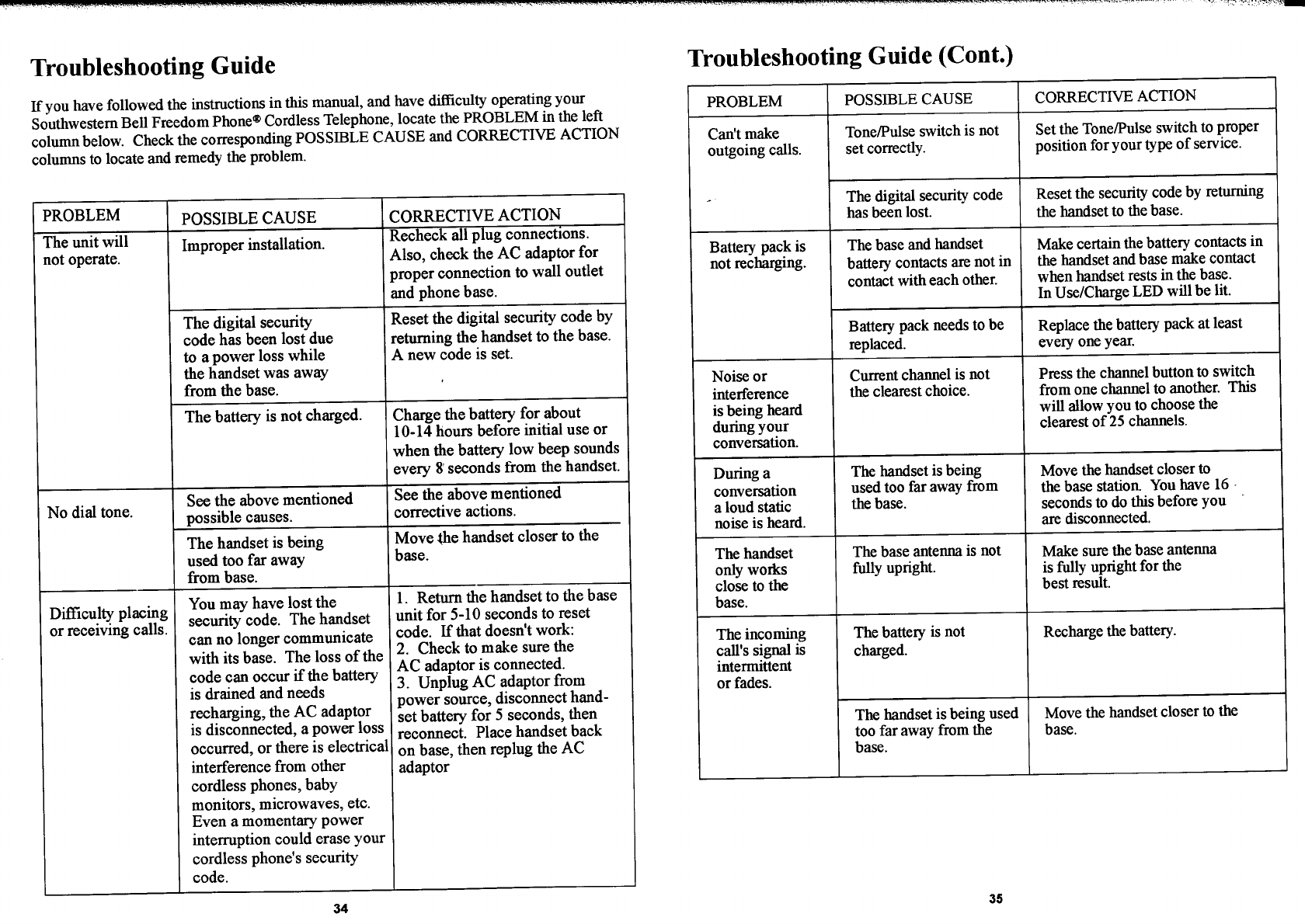 Troubleshooting Guide

If you have followed the instructions in this manual, and have difficulty operating your Southwestern Bell Freedom Phone® Cordless Telephone, locate the PROBLEM in the left column below. Check the corresponding POSSIBLE CAUSE and CORRECTIVE ACTION columns to locate and remedy the problem.

| PROBLEM | POSSIBLE CAUSE | CORRECTIVE ACTION |
|---|---|---|
| The unit will not operate. | Improper installation. | Recheck all plug connections. Also, check the AC adaptor for proper connection to wall outlet and phone base. |
| | The digital security code has been lost due to a power loss while the handset was away from the base. | Reset the digital security code by returning the handset to the base. A new code is set. |
| | The battery is not charged. | Charge the battery for about 10-14 hours before initial use or when the battery low beep sounds every 8 seconds from the handset. |
| No dial tone. | See the above mentioned possible causes. | See the above mentioned corrective actions. |
| | The handset is being used too far away from base. | Move the handset closer to the base. |
| Difficulty placing or receiving calls. | You may have lost the security code. The handset can no longer communicate with its base. The loss of the code can occur if the battery is drained and needs recharging, the AC adaptor is disconnected, a power loss occurred, or there is electrical interference from other cordless phones, baby monitors, microwaves, etc. Even a momentary power interruption could erase your cordless phone's security code. | 1. Return the handset to the base unit for 5-10 seconds to reset code. If that doesn't work: 2. Check to make sure the AC adaptor is connected. 3. Unplug AC adaptor from power source, disconnect handset battery for 5 seconds, then reconnect. Place handset back on base, then replug the AC adaptor |

34

Troubleshooting Guide (Cont.)

| PROBLEM | POSSIBLE CAUSE | CORRECTIVE ACTION |
|---|---|---|
| Can't make outgoing calls. | Tone/Pulse switch is not set correctly. | Set the Tone/Pulse switch to proper position for your type of service. |
| | The digital security code has been lost. | Reset the security code by returning the handset to the base. |
| Battery pack is not recharging. | The base and handset battery contacts are not in contact with each other. | Make certain the battery contacts in the handset and base make contact when handset rests in the base. In Use/Charge LED will be lit. |
| | Battery pack needs to be replaced. | Replace the battery pack at least every one year. |
| Noise or interference is being heard during your conversation. | Current channel is not the clearest choice. | Press the channel button to switch from one channel to another. This will allow you to choose the clearest of 25 channels. |
| During a conversation a loud static noise is heard. | The handset is being used too far away from the base. | Move the handset closer to the base station. You have 16 seconds to do this before you are disconnected. |
| The handset only works close to the base. | The base antenna is not fully upright. | Make sure the base antenna is fully upright for the best result. |
| The incoming call's signal is intermittent or fades. | The battery is not charged. | Recharge the battery. |
| | The handset is being used too far away from the base. | Move the handset closer to the base. |

35